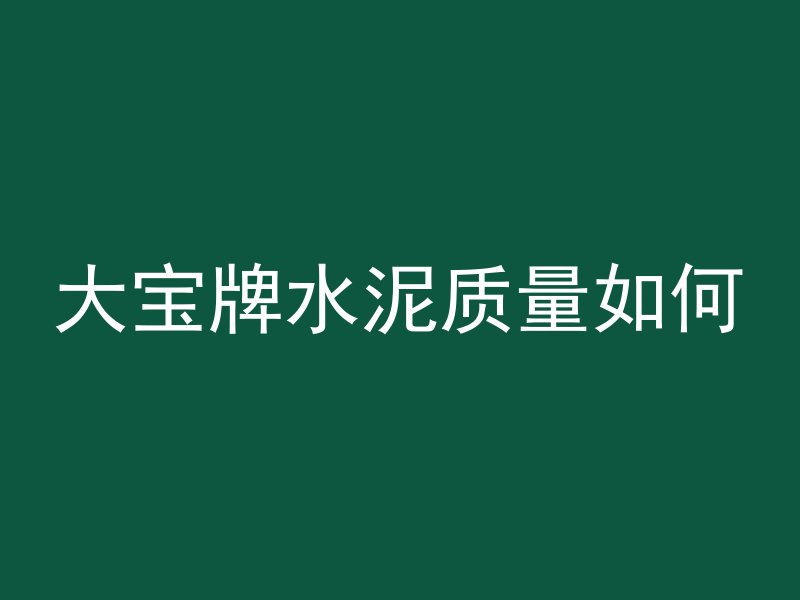 大宝牌水泥质量如何